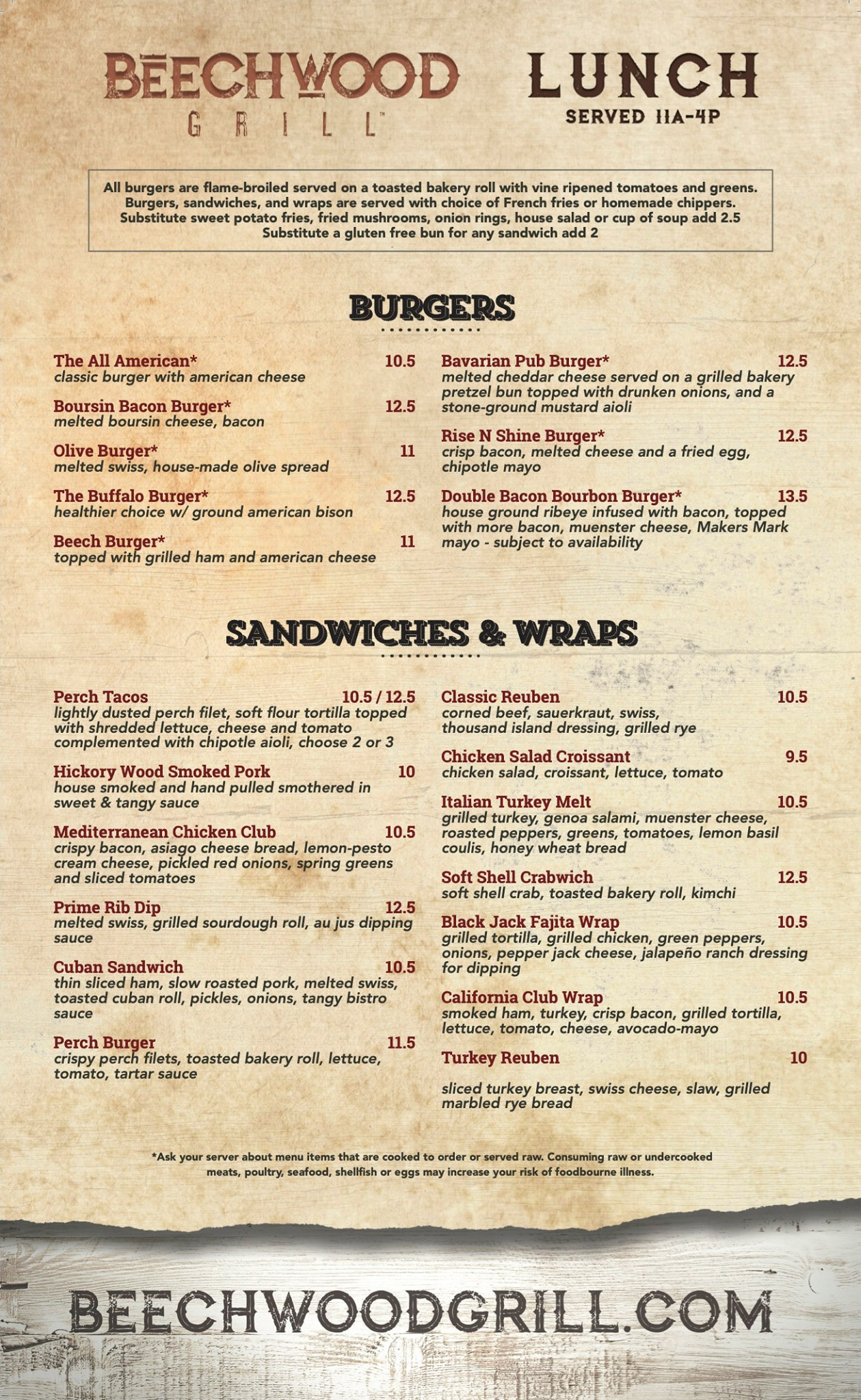 BEECHWOOD GRILL™

LUNCH
SERVED 11A-4P

All burgers are flame-broiled served on a toasted bakery roll with vine ripened tomatoes and greens. Burgers, sandwiches, and wraps are served with choice of French fries or homemade chippers. Substitute sweet potato fries, fried mushrooms, onion rings, house salad or cup of soup add 2.5 Substitute a gluten free bun for any sandwich add 2

BURGERS

The All American* 10.5
classic burger with american cheese

Boursin Bacon Burger* 12.5
melted boursin cheese, bacon

Olive Burger* 11
melted swiss, house-made olive spread

The Buffalo Burger* 12.5
healthier choice w/ ground american bison

Beech Burger* 11
topped with grilled ham and american cheese

Bavarian Pub Burger* 12.5
melted cheddar cheese served on a grilled bakery pretzel bun topped with drunken onions, and a stone-ground mustard aioli

Rise N Shine Burger* 12.5
crisp bacon, melted cheese and a fried egg, chipotle mayo

Double Bacon Bourbon Burger* 13.5
house ground ribeye infused with bacon, topped with more bacon, muenster cheese, Makers Mark mayo - subject to availability

SANDWICHES & WRAPS

Perch Tacos 10.5 / 12.5
lightly dusted perch filet, soft flour tortilla topped with shredded lettuce, cheese and tomato complemented with chipotle aioli, choose 2 or 3

Hickory Wood Smoked Pork 10
house smoked and hand pulled smothered in sweet & tangy sauce

Mediterranean Chicken Club 10.5
crispy bacon, asiago cheese bread, lemon-pesto cream cheese, pickled red onions, spring greens and sliced tomatoes

Prime Rib Dip 12.5
melted swiss, grilled sourdough roll, au jus dipping sauce

Cuban Sandwich 10.5
thin sliced ham, slow roasted pork, melted swiss, toasted cuban roll, pickles, onions, tangy bistro sauce

Perch Burger 11.5
crispy perch filets, toasted bakery roll, lettuce, tomato, tartar sauce

Classic Reuben 10.5
corned beef, sauerkraut, swiss, thousand island dressing, grilled rye

Chicken Salad Croissant 9.5
chicken salad, croissant, lettuce, tomato

Italian Turkey Melt 10.5
grilled turkey, genoa salami, muenster cheese, roasted peppers, greens, tomatoes, lemon basil coulis, honey wheat bread

Soft Shell Crabwich 12.5
soft shell crab, toasted bakery roll, kimchi

Black Jack Fajita Wrap 10.5
grilled tortilla, grilled chicken, green peppers, onions, pepper jack cheese, jalapeño ranch dressing for dipping

California Club Wrap 10.5
smoked ham, turkey, crisp bacon, grilled tortilla, lettuce, tomato, cheese, avocado-mayo

Turkey Reuben 10

sliced turkey breast, swiss cheese, slaw, grilled marbled rye bread

*Ask your server about menu items that are cooked to order or served raw. Consuming raw or undercooked meats, poultry, seafood, shellfish or eggs may increase your risk of foodbourne illness.

BEECHWOODGRILL.COM